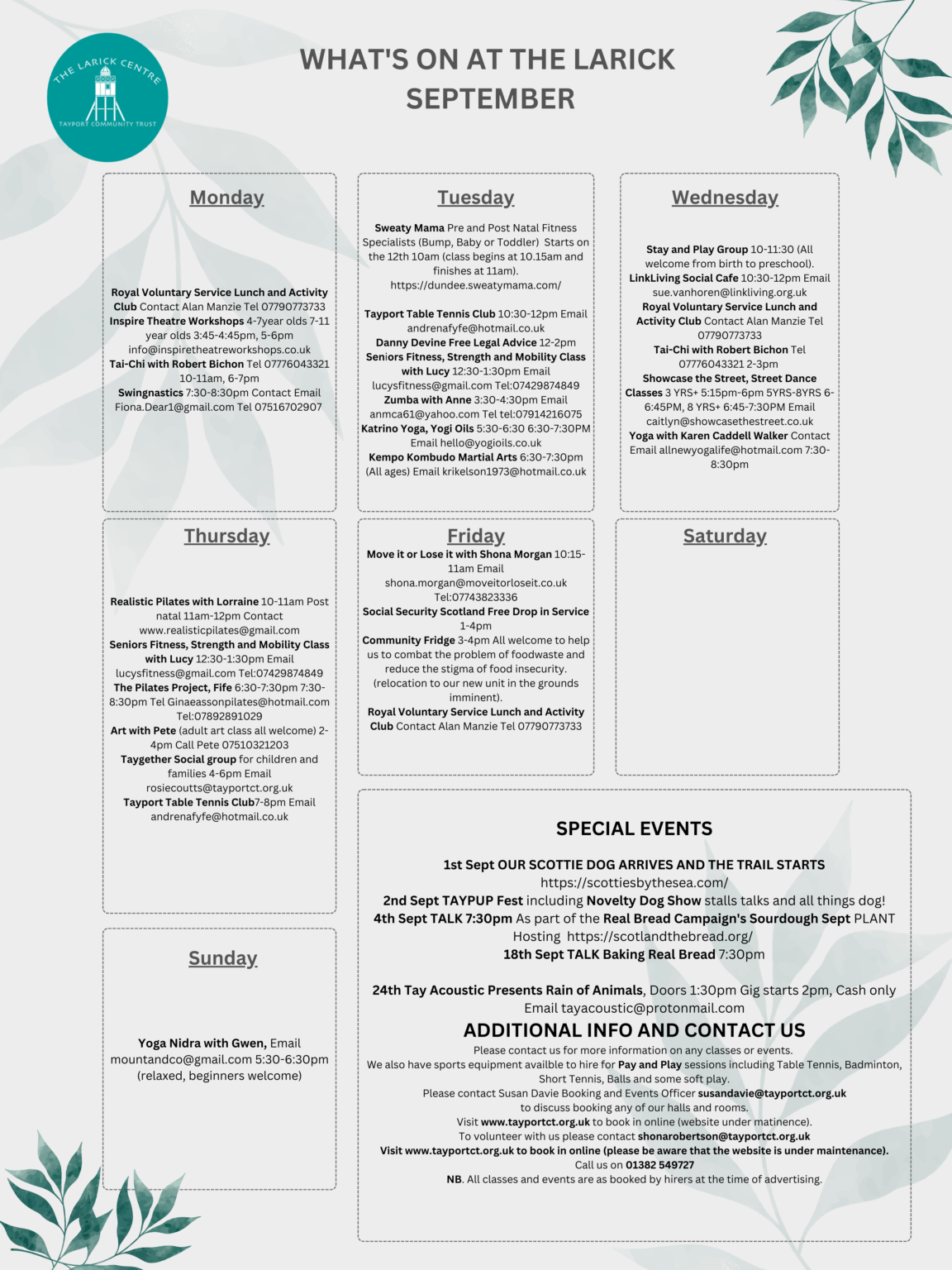 THE LARICK CENTRE
TAYPORT COMMUNITY TRUST

WHAT'S ON AT THE LARICK SEPTEMBER

Monday

Royal Voluntary Service Lunch and Activity Club Contact Alan Manzie Tel 07790773733
Inspire Theatre Workshops 4-7year olds 7-11 year olds 3:45-4:45pm, 5-6pm info@inspiretheatreworkshops.co.uk
Tai-Chi with Robert Bichon Tel 07776043321 10-11am, 6-7pm
Swingnastics 7:30-8:30pm Contact Email Fiona.Dear1@gmail.com Tel 07516702907

Tuesday

Sweaty Mama Pre and Post Natal Fitness Specialists (Bump, Baby or Toddler) Starts on the 12th 10am (class begins at 10.15am and finishes at 11am). https://dundee.sweatymama.com/

Tayport Table Tennis Club 10:30-12pm Email andrenafyfe@hotmail.co.uk
Danny Devine Free Legal Advice 12-2pm
Seniors Fitness, Strength and Mobility Class with Lucy 12:30-1:30pm Email lucysfitness@gmail.com Tel:07429874849
Zumba with Anne 3:30-4:30pm Email anmca61@yahoo.com Tel tel:07914216075
Katrino Yoga, Yogi Oils 5:30-6:30 6:30-7:30PM Email hello@yogioils.co.uk
Kempo Kombudo Martial Arts 6:30-7:30pm (All ages) Email krikelson1973@hotmail.co.uk

Wednesday

Stay and Play Group 10-11:30 (All welcome from birth to preschool).
LinkLiving Social Cafe 10:30-12pm Email sue.vanhoren@linkliving.org.uk
Royal Voluntary Service Lunch and Activity Club Contact Alan Manzie Tel 07790773733
Tai-Chi with Robert Bichon Tel 07776043321 2-3pm
Showcase the Street, Street Dance Classes 3 YRS+ 5:15pm-6pm 5YRS-8YRS 6-6:45PM, 8 YRS+ 6:45-7:30PM Email caitlyn@showcasethestreet.co.uk
Yoga with Karen Caddell Walker Contact Email allnewyogalife@hotmail.com 7:30-8:30pm

Thursday

Realistic Pilates with Lorraine 10-11am Post natal 11am-12pm Contact www.realisticpilates@gmail.com
Seniors Fitness, Strength and Mobility Class with Lucy 12:30-1:30pm Email lucysfitness@gmail.com Tel:07429874849
The Pilates Project, Fife 6:30-7:30pm 7:30-8:30pm Tel Ginaeassonpilates@hotmail.com Tel:07892891029
Art with Pete (adult art class all welcome) 2-4pm Call Pete 07510321203
Taygether Social group for children and families 4-6pm Email rosiecoutts@tayportct.org.uk
Tayport Table Tennis Club7-8pm Email andrenafyfe@hotmail.co.uk

Friday

Move it or Lose it with Shona Morgan 10:15-11am Email shona.morgan@moveitorloseit.co.uk Tel:07743823336
Social Security Scotland Free Drop in Service 1-4pm
Community Fridge 3-4pm All welcome to help us to combat the problem of foodwaste and reduce the stigma of food insecurity. (relocation to our new unit in the grounds imminent).
Royal Voluntary Service Lunch and Activity Club Contact Alan Manzie Tel 07790773733

Saturday

Sunday

Yoga Nidra with Gwen, Email mountandco@gmail.com 5:30-6:30pm (relaxed, beginners welcome)

SPECIAL EVENTS

1st Sept OUR SCOTTIE DOG ARRIVES AND THE TRAIL STARTS https://scottiesbythesea.com/
2nd Sept TAYPUP Fest including Novelty Dog Show stalls talks and all things dog!
4th Sept TALK 7:30pm As part of the Real Bread Campaign's Sourdough Sept PLANT Hosting https://scotlandthebread.org/
18th Sept TALK Baking Real Bread 7:30pm

24th Tay Acoustic Presents Rain of Animals, Doors 1:30pm Gig starts 2pm, Cash only Email tayacoustic@protonmail.com

ADDITIONAL INFO AND CONTACT US

Please contact us for more information on any classes or events.
We also have sports equipment availble to hire for Pay and Play sessions including Table Tennis, Badminton, Short Tennis, Balls and some soft play.
Please contact Susan Davie Booking and Events Officer susandavie@tayportct.org.uk to discuss booking any of our halls and rooms.
Visit www.tayportct.org.uk to book in online (website under matinence).
To volunteer with us please contact shonarobertson@tayportct.org.uk
Visit www.tayportct.org.uk to book in online (please be aware that the website is under maintenance).
Call us on 01382 549727
NB. All classes and events are as booked by hirers at the time of advertising.